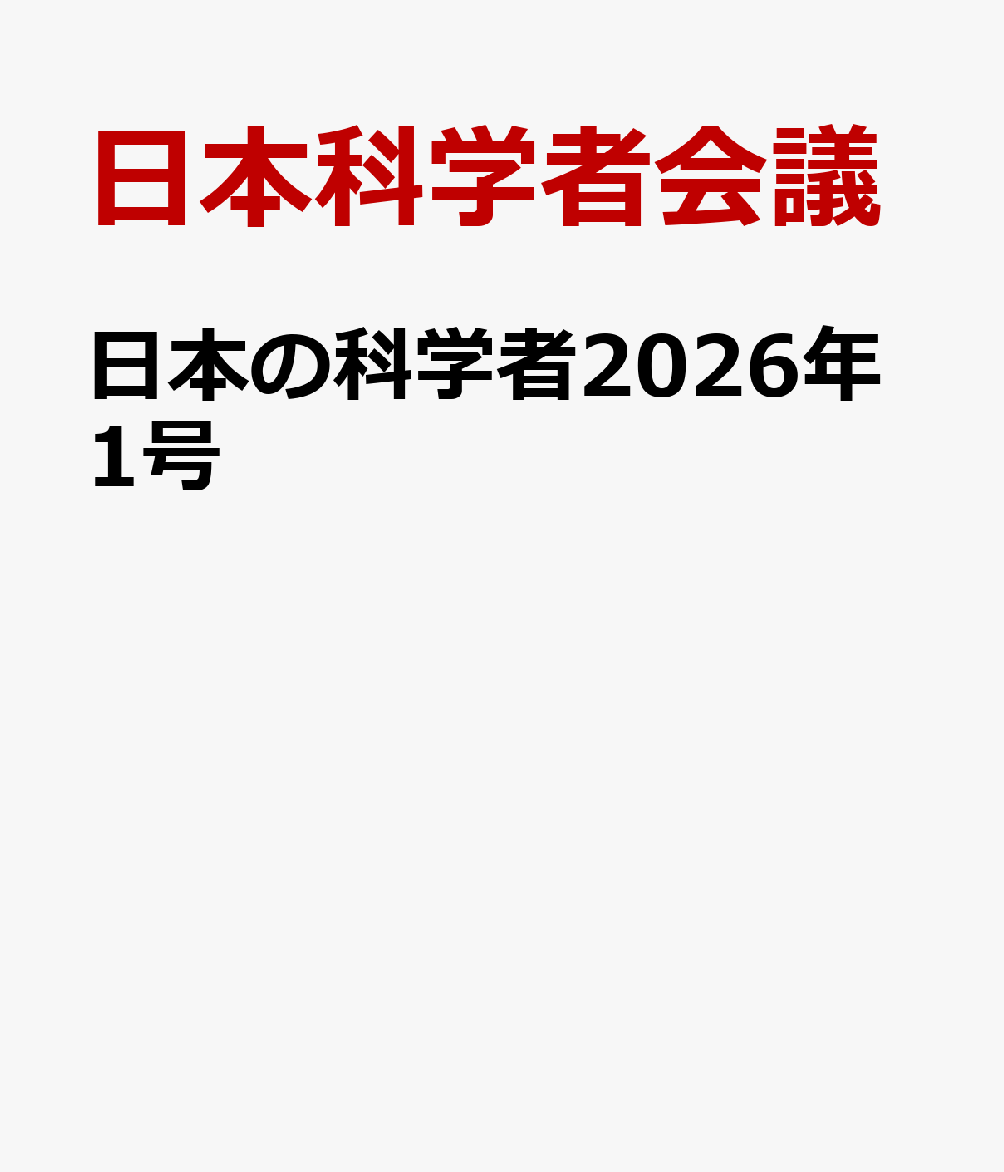 日本科学者会議

日本の科学者2026年1号